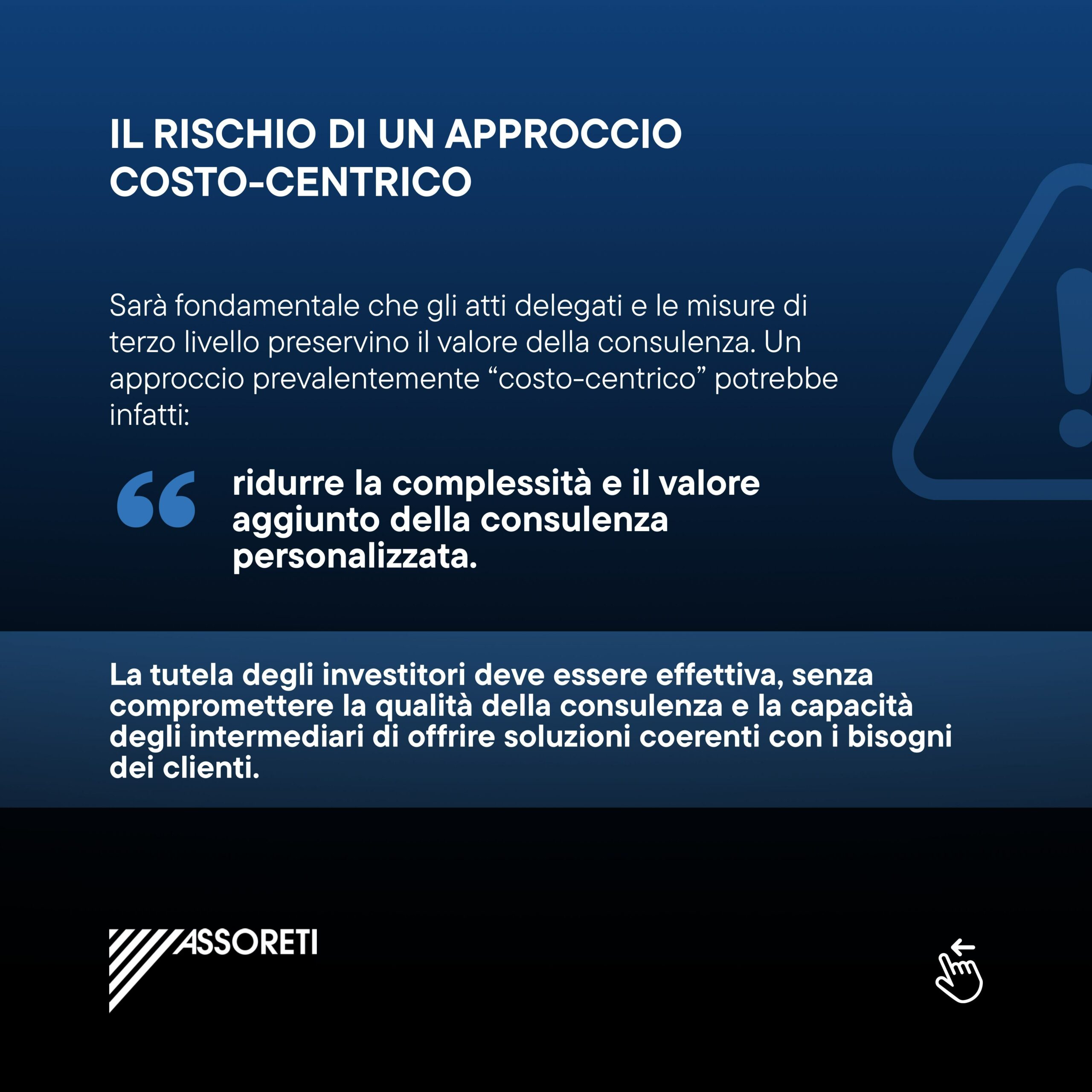 IL RISCHIO DI UN APPROCCIO
COSTO-CENTRICO

Sarà fondamentale che gli atti delegati e le misure di terzo livello preservino il valore della consulenza. Un approccio prevalentemente "costo-centrico" potrebbe infatti:

ridurre la complessità e il valore aggiunto della consulenza personalizzata.

La tutela degli investitori deve essere effettiva, senza compromettere la qualità della consulenza e la capacità degli intermediari di offrire soluzioni coerenti con i bisogni dei clienti.

ASSORETI